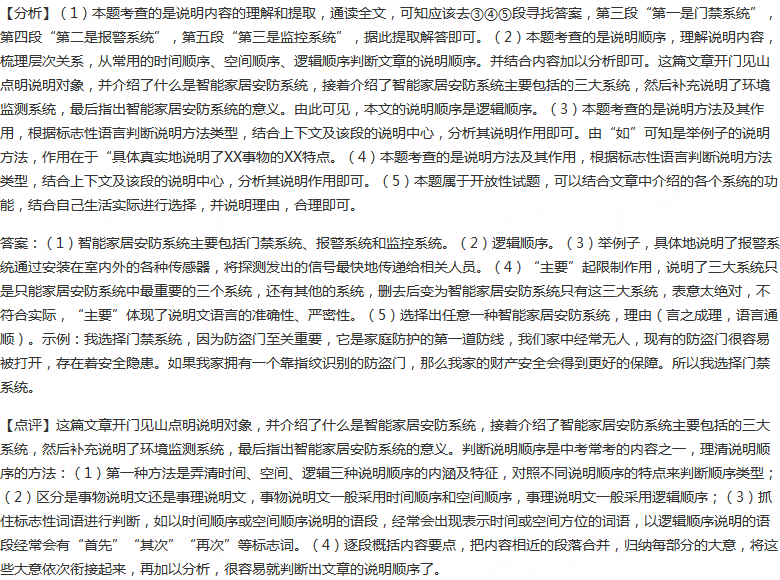 【分析】（1）本题考查的是说明内容的理解和提取，通读全文，可知应该去③④⑤段寻找答案，第三段“第一是门禁系统”，第四段“第二是报警系统”，第五段“第三是监控系统”，据此提取解答即可。（2）本题考查的是说明顺序，理解说明内容，梳理层次关系，从常用的时间顺序、空间顺序、逻辑顺序判断文章的说明顺序。并结合内容加以分析即可。这篇文章开门见山点明说明对象，并介绍了什么是智能家居安防系统，接着介绍了智能家居安防系统主要包括的三大系统，然后补充说明了环境监测系统，最后指出智能家居安防系统的意义。由此可见，本文的说明顺序是逻辑顺序。（3）本题考查的是说明方法及其作用，根据标志性语言判断说明方法类型，结合上下文及该段的说明中心，分析其说明作用即可。由“如”可知是举例子的说明方法，作用在于“具体真实地说明了XX事物的XX特点。（4）本题考查的是说明方法及其作用，根据标志性语言判断说明方法类型，结合上下文及该段的说明中心，分析其说明作用即可。（5）本题属于开放性试题，可以结合文章中介绍的各个系统的功能，结合自己生活实际进行选择，并说明理由，合理即可。

答案：（1）智能家居安防系统主要包括门禁系统、报警系统和监控系统。（2）逻辑顺序。（3）举例子，具体地说明了报警系统通过安装在室内外的各种传感器，将探测发出的信号最快地传递给相关人员。（4）“主要”起限制作用，说明了三大系统只是只能家居安防系统中最重要的三个系统，还有其他的系统，删去后变为智能家居安防系统只有这三大系统，表意太绝对，不符合实际，“主要”体现了说明文语言的准确性、严密性。（5）选择出任意一种智能家居安防系统，理由（言之成理，语言通顺）。示例：我选择门禁系统，因为防盗门至关重要，它是家庭防护的第一道防线，我们家中经常无人，现有的防盗门很容易被打开，存在着安全隐患。如果我家拥有一个靠指纹识别的防盗门，那么我家的财产安全会得到更好的保障。所以我选择门禁系统。

【点评】这篇文章开门见山点明说明对象，并介绍了什么是智能家居安防系统，接着介绍了智能家居安防系统主要包括的三大系统，然后补充说明了环境监测系统，最后指出智能家居安防系统的意义。判断说明顺序是中考常考的内容之一，理清说明顺序的方法：（1）第一种方法是弄清时间、空间、逻辑三种说明顺序的内涵及特征，对照不同说明顺序的特点来判断顺序类型；（2）区分是事物说明文还是事理说明文，事物说明文一般采用时间顺序和空间顺序，事理说明文一般采用逻辑顺序；（3）抓住标志性词语进行判断，如以时间顺序或空间顺序说明的语段，经常会出现表示时间或空间方位的词语，以逻辑顺序说明的语段经常会有“首先”“其次”“再次”等标志词。（4）逐段概括内容要点，把内容相近的段落合并，归纳每部分的大意，将这些大意依次衔接起来，再加以分析，很容易就判断出文章的说明顺序了。